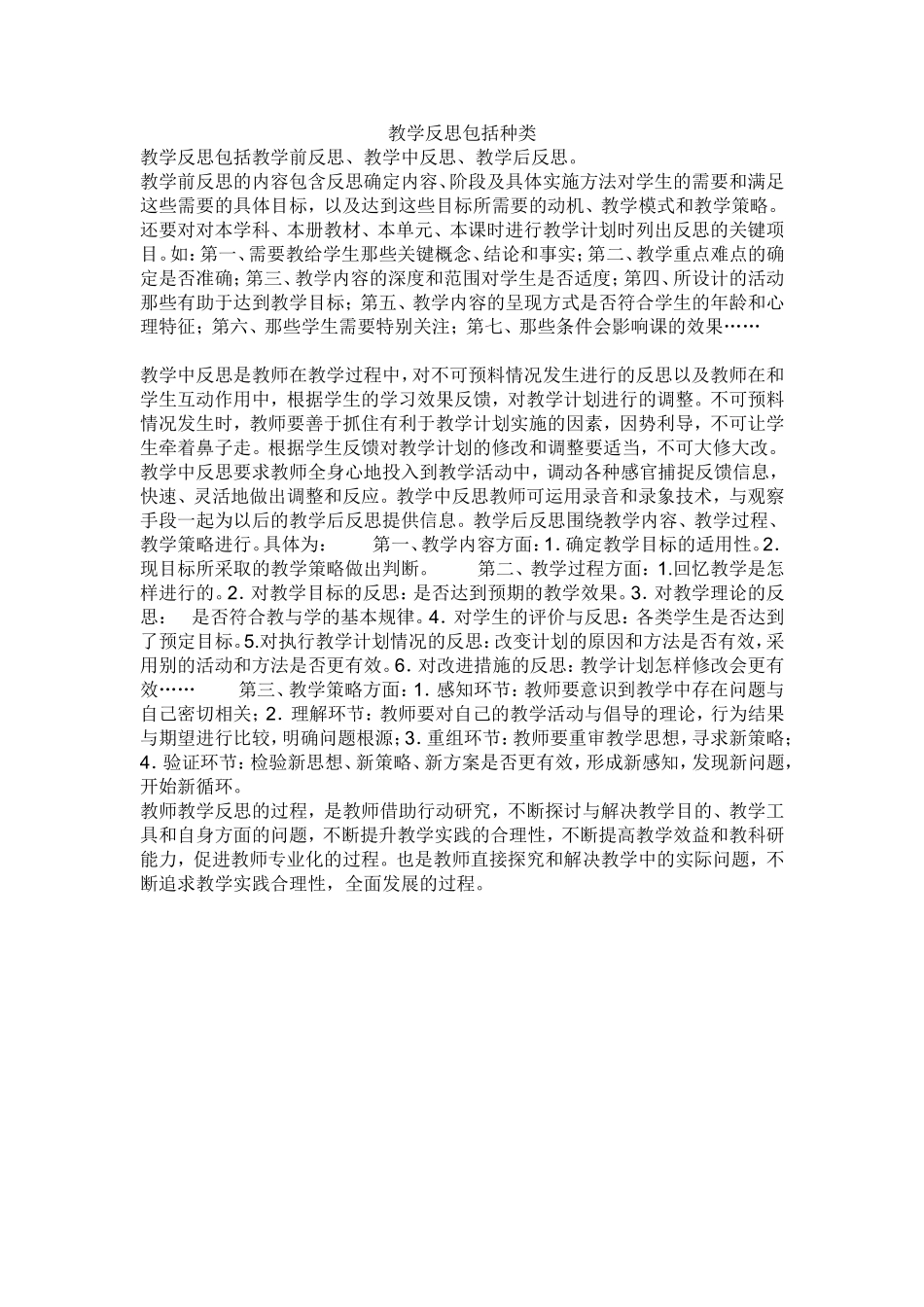 教学反思包括种类

教学反思包括教学前反思、教学中反思、教学后反思。

教学前反思的内容包含反思确定内容、阶段及具体实施方法对学生的需要和满足这些需要的具体目标，以及达到这些目标所需要的动机、教学模式和教学策略。还要对对本学科、本册教材、本单元、本课时进行教学计划时列出反思的关键项目。如：第一、需要教给学生那些关键概念、结论和事实；第二、教学重点难点的确定是否准确；第三、教学内容的深度和范围对学生是否适度；第四、所设计的活动那些有助于达到教学目标；第五、教学内容的呈现方式是否符合学生的年龄和心理特征；第六、那些学生需要特别关注；第七、那些条件会影响课的效果……

教学中反思是教师在教学过程中，对不可预料情况发生进行的反思以及教师在和学生互动作用中，根据学生的学习效果反馈，对教学计划进行的调整。不可预料情况发生时，教师要善于抓住有利于教学计划实施的因素，因势利导，不可让学生牵着鼻子走。根据学生反馈对教学计划的修改和调整要适当，不可大修大改。教学中反思要求教师全身心地投入到教学活动中，调动各种感官捕捉反馈信息，快速、灵活地做出调整和反应。教学中反思教师可运用录音和录象技术，与观察手段一起为以后的教学后反思提供信息。教学后反思围绕教学内容、教学过程、教学策略进行。具体为：　　第一、教学内容方面：1. 确定教学目标的适用性。2. 现目标所采取的教学策略做出判断。　　第二、教学过程方面：1.回忆教学是怎样进行的。2. 对教学目标的反思：是否达到预期的教学效果。3. 对教学理论的反思：　是否符合教与学的基本规律。4. 对学生的评价与反思：各类学生是否达到了预定目标。5.对执行教学计划情况的反思：改变计划的原因和方法是否有效，采用别的活动和方法是否更有效。6. 对改进措施的反思：教学计划怎样修改会更有效……　　第三、教学策略方面：1. 感知环节：教师要意识到教学中存在问题与自己密切相关；2. 理解环节：教师要对自己的教学活动与倡导的理论，行为结果与期望进行比较，明确问题根源；3. 重组环节：教师要重审教学思想，寻求新策略；4. 验证环节：检验新思想、新策略、新方案是否更有效，形成新感知，发现新问题，开始新循环。

教师教学反思的过程，是教师借助行动研究，不断探讨与解决教学目的、教学工具和自身方面的问题，不断提升教学实践的合理性，不断提高教学效益和教科研能力，促进教师专业化的过程。也是教师直接探究和解决教学中的实际问题，不断追求教学实践合理性，全面发展的过程。